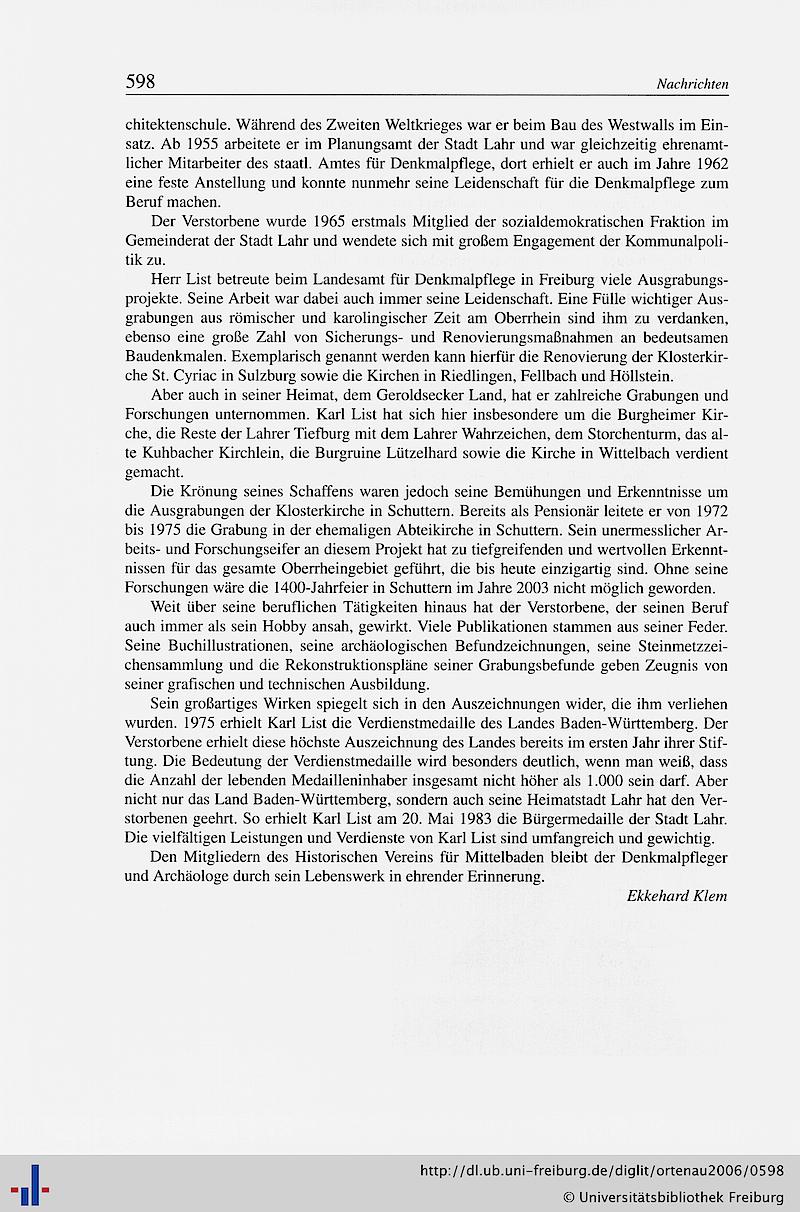 598 Nachrichten

chitektenschule. Während des Zweiten Weltkrieges war er beim Bau des Westwalls im Einsatz. Ab 1955 arbeitete er im Planungsamt der Stadt Lahr und war gleichzeitig ehrenamtlicher Mitarbeiter des staatl. Amtes für Denkmalpflege, dort erhielt er auch im Jahre 1962 eine feste Anstellung und konnte nunmehr seine Leidenschaft für die Denkmalpflege zum Beruf machen.

Der Verstorbene wurde 1965 erstmals Mitglied der sozialdemokratischen Fraktion im Gemeinderat der Stadt Lahr und wendete sich mit großem Engagement der Kommunalpolitik zu.

Herr List betreute beim Landesamt für Denkmalpflege in Freiburg viele Ausgrabungsprojekte. Seine Arbeit war dabei auch immer seine Leidenschaft. Eine Fülle wichtiger Ausgrabungen aus römischer und karolingischer Zeit am Oberrhein sind ihm zu verdanken, ebenso eine große Zahl von Sicherungs- und Renovierungsmaßnahmen an bedeutsamen Baudenkmalen. Exemplarisch genannt werden kann hierfür die Renovierung der Klosterkirche St. Cyriac in Sulzburg sowie die Kirchen in Riedlingen, Fellbach und Höllstein.

Aber auch in seiner Heimat, dem Geroldsecker Land, hat er zahlreiche Grabungen und Forschungen unternommen. Karl List hat sich hier insbesondere um die Burgheimer Kirche, die Reste der Lahrer Tiefburg mit dem Lahrer Wahrzeichen, dem Storchenturm, das alte Kuhbacher Kirchlein, die Burgruine Lützelhard sowie die Kirche in Wittelbach verdient gemacht.

Die Krönung seines Schaffens waren jedoch seine Bemühungen und Erkenntnisse um die Ausgrabungen der Klosterkirche in Schuttern. Bereits als Pensionär leitete er von 1972 bis 1975 die Grabung in der ehemaligen Abteikirche in Schuttern. Sein unermesslicher Arbeits- und Forschungseifer an diesem Projekt hat zu tiefgreifenden und wertvollen Erkenntnissen für das gesamte Oberrheingebiet geführt, die bis heute einzigartig sind. Ohne seine Forschungen wäre die 1400-Jahrfeier in Schuttern im Jahre 2003 nicht möglich geworden.

Weit über seine beruflichen Tätigkeiten hinaus hat der Verstorbene, der seinen Beruf auch immer als sein Hobby ansah, gewirkt. Viele Publikationen stammen aus seiner Feder. Seine Buchillustrationen, seine archäologischen Befundzeichnungen, seine Steinmetzzeichensammlung und die Rekonstruktionspläne seiner Grabungsbefunde geben Zeugnis von seiner grafischen und technischen Ausbildung.

Sein großartiges Wirken spiegelt sich in den Auszeichnungen wider, die ihm verliehen wurden. 1975 erhielt Karl List die Verdienstmedaille des Landes Baden-Württemberg. Der Verstorbene erhielt diese höchste Auszeichnung des Landes bereits im ersten Jahr ihrer Stiftung. Die Bedeutung der Verdienstmedaille wird besonders deutlich, wenn man weiß, dass die Anzahl der lebenden Medailleninhaber insgesamt nicht höher als 1.000 sein darf. Aber nicht nur das Land Baden-Württemberg, sondern auch seine Heimatstadt Lahr hat den Verstorbenen geehrt. So erhielt Karl List am 20. Mai 1983 die Bürgermedaille der Stadt Lahr. Die vielfältigen Leistungen und Verdienste von Karl List sind umfangreich und gewichtig.

Den Mitgliedern des Historischen Vereins für Mittelbaden bleibt der Denkmalpfleger und Archäologe durch sein Lebenswerk in ehrender Erinnerung.

Ekkehard Klem

http://dl.ub.uni-freiburg.de/diglit/ortenau2006/0598
© Universitätsbibliothek Freiburg